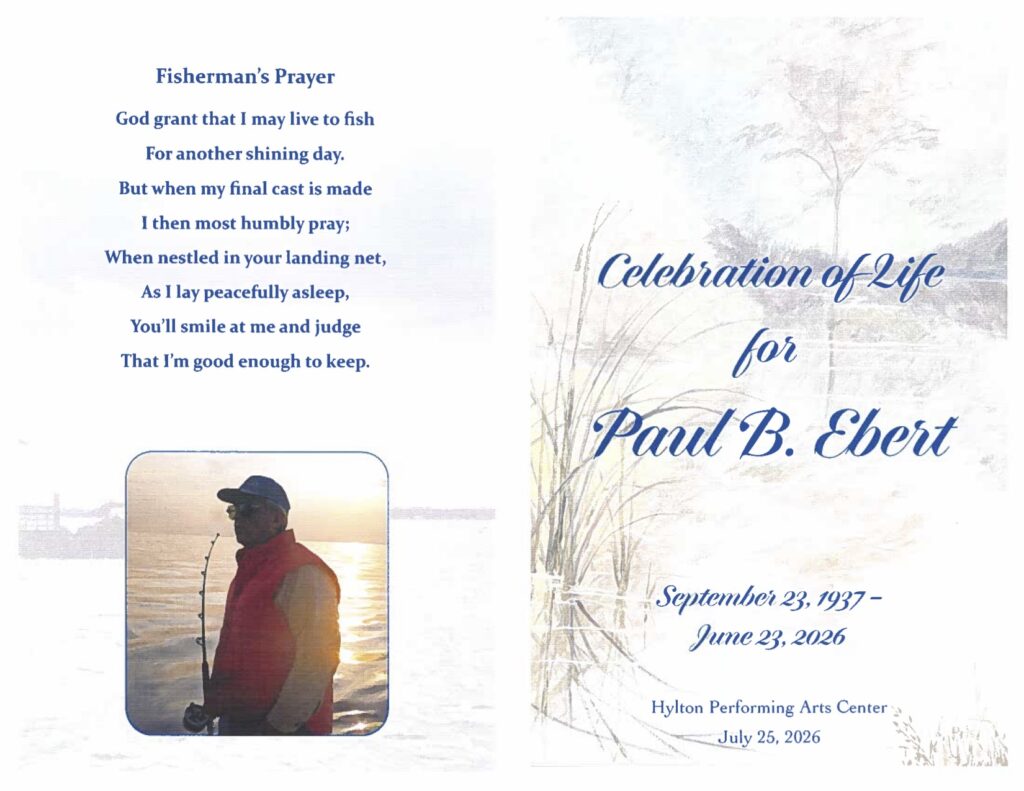 Fisherman's Prayer

God grant that I may live to fish
For another shining day.
But when my final cast is made
I then most humbly pray;
When nestled in your landing net,
As I lay peacefully asleep,
You'll smile at me and judge
That I'm good enough to keep.

Celebration of Life
for
Paul B. Ebert

September 23, 1937 –
June 23, 2026

Hylton Performing Arts Center
July 25, 2026